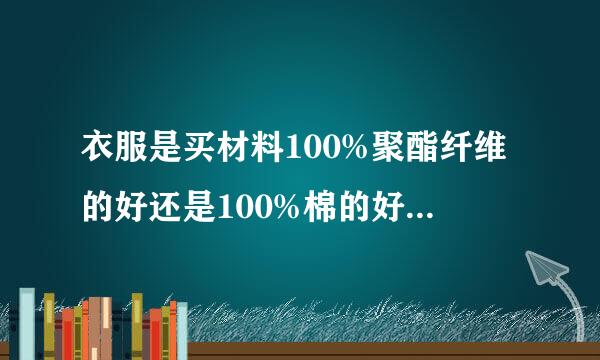 衣服是买材料100%聚酯纤维的好还是100%棉的好...